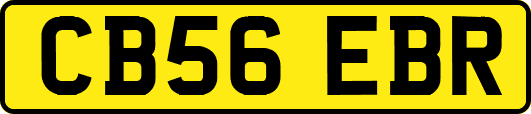 CB56 EBR